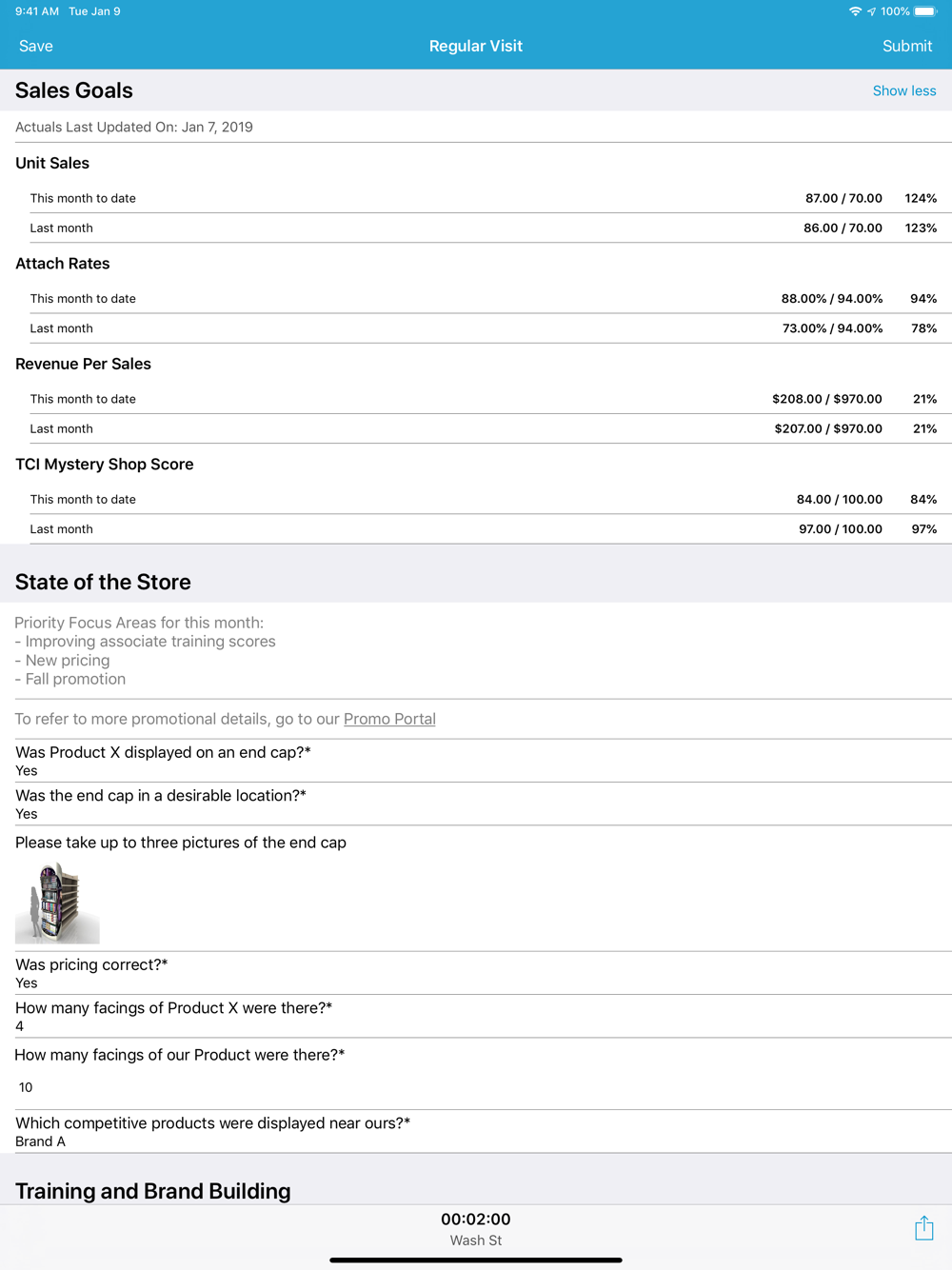 9:41 AM Tue Jan 9

100%

Save

Regular Visit

Submit

Sales Goals

Show less

Actuals Last Updated On: Jan 7, 2019

Unit Sales

| This month to date | 87.00 / 70.00 | 124% |
|---|---|---|
| Last month | 86.00 / 70.00 | 123% |

Attach Rates

| This month to date | 88.00% / 94.00% | 94% |
|---|---|---|
| Last month | 73.00% / 94.00% | 78% |

Revenue Per Sales

| This month to date | \$208.00 / \$970.00 | 21% |
|---|---|---|
| Last month | \$207.00 / \$970.00 | 21% |

TCI Mystery Shop Score

| This month to date | 84.00 / 100.00 | 84% |
|---|---|---|
| Last month | 97.00 / 100.00 | 97% |

State of the Store

Priority Focus Areas for this month:
- Improving associate training scores
- New pricing
- Fall promotion

To refer to more promotional details, go to our Promo Portal

Was Product X displayed on an end cap?*
Yes

Was the end cap in a desirable location?*
Yes

Please take up to three pictures of the end cap

Was pricing correct?*
Yes

How many facings of Product X were there?*
4

How many facings of our Product were there?*

10

Which competitive products were displayed near ours?*
Brand A

Training and Brand Building

00:02:00
Wash St